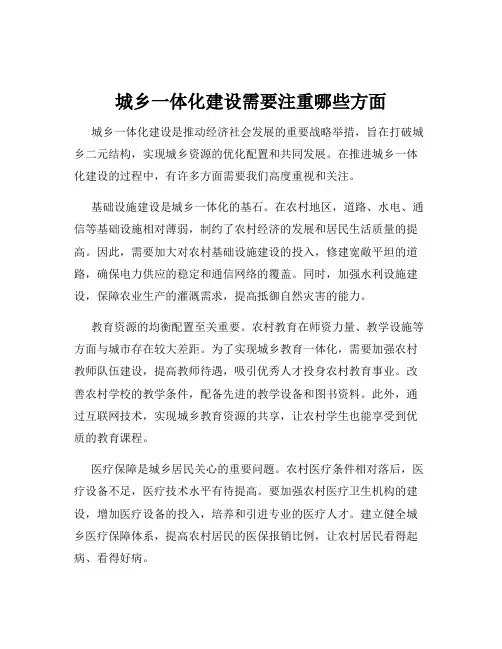 城乡一体化建设需要注重哪些方面

城乡一体化建设是推动经济社会发展的重要战略举措，旨在打破城乡二元结构，实现城乡资源的优化配置和共同发展。在推进城乡一体化建设的过程中，有许多方面需要我们高度重视和关注。

基础设施建设是城乡一体化的基石。在农村地区，道路、水电、通信等基础设施相对薄弱，制约了农村经济的发展和居民生活质量的提高。因此，需要加大对农村基础设施建设的投入，修建宽敞平坦的道路，确保电力供应的稳定和通信网络的覆盖。同时，加强水利设施建设，保障农业生产的灌溉需求，提高抵御自然灾害的能力。

教育资源的均衡配置至关重要。农村教育在师资力量、教学设施等方面与城市存在较大差距。为了实现城乡教育一体化，需要加强农村教师队伍建设，提高教师待遇，吸引优秀人才投身农村教育事业。改善农村学校的教学条件，配备先进的教学设备和图书资料。此外，通过互联网技术，实现城乡教育资源的共享，让农村学生也能享受到优质的教育课程。

医疗保障是城乡居民关心的重要问题。农村医疗条件相对落后，医疗设备不足，医疗技术水平有待提高。要加强农村医疗卫生机构的建设，增加医疗设备的投入，培养和引进专业的医疗人才。建立健全城乡医疗保障体系，提高农村居民的医保报销比例，让农村居民看得起病、看得好病。